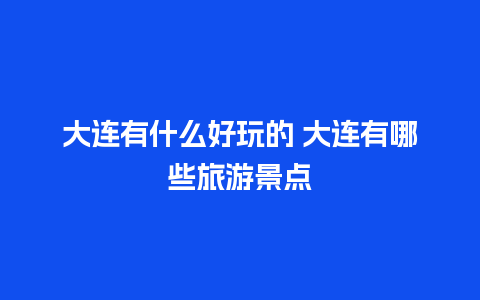 大连有什么好玩的 大连有哪些旅游景点